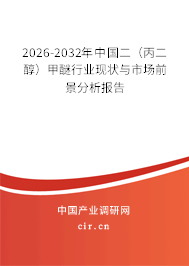 2026-2032年中国二（丙二醇）甲醚行业现状与市场前景分析报告

中国产业调研网
cir.cn